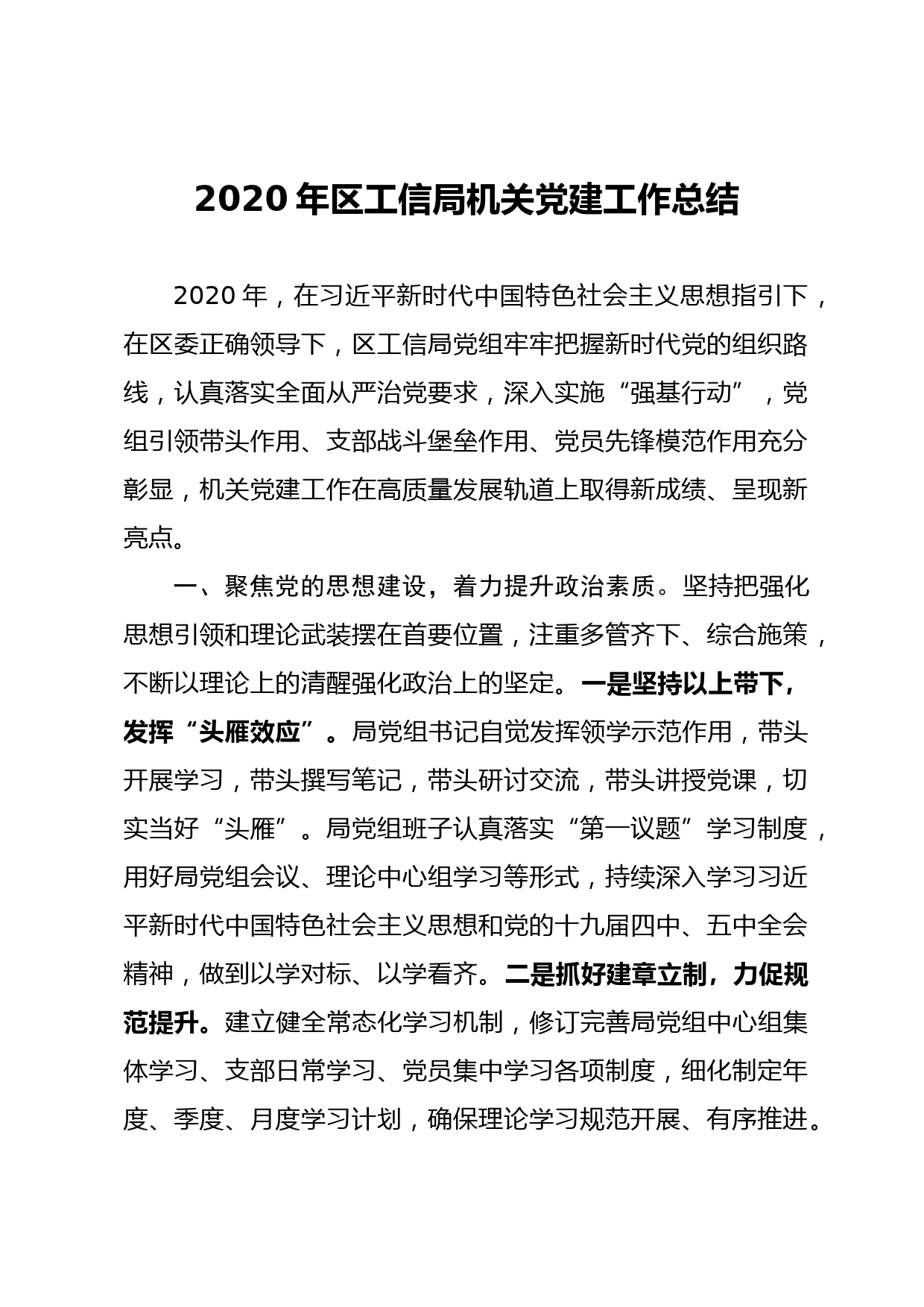 2020年区工信局机关党建工作总结

2020年，在习近平新时代中国特色社会主义思想指引下，在区委正确领导下，区工信局党组牢牢把握新时代党的组织路线，认真落实全面从严治党要求，深入实施“强基行动”，党组引领带头作用、支部战斗堡垒作用、党员先锋模范作用充分彰显，机关党建工作在高质量发展轨道上取得新成绩、呈现新亮点。

一、聚焦党的思想建设，着力提升政治素质。坚持把强化思想引领和理论武装摆在首要位置，注重多管齐下、综合施策，不断以理论上的清醒强化政治上的坚定。一是坚持以上带下，发挥“头雁效应”。局党组书记自觉发挥领学示范作用，带头开展学习，带头撰写笔记，带头研讨交流，带头讲授党课，切实当好“头雁”。局党组班子认真落实“第一议题”学习制度，用好局党组会议、理论中心组学习等形式，持续深入学习习近平新时代中国特色社会主义思想和党的十九届四中、五中全会精神，做到以学对标、以学看齐。二是抓好建章立制，力促规范提升。建立健全常态化学习机制，修订完善局党组中心组集体学习、支部日常学习、党员集中学习各项制度，细化制定年度、季度、月度学习计划，确保理论学习规范开展、有序推进。